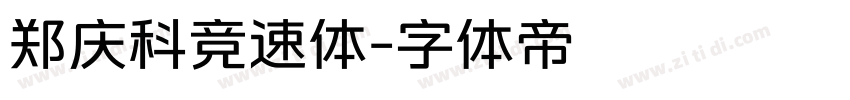 郑庆科竞速体-字体帝

www.zitidi.com